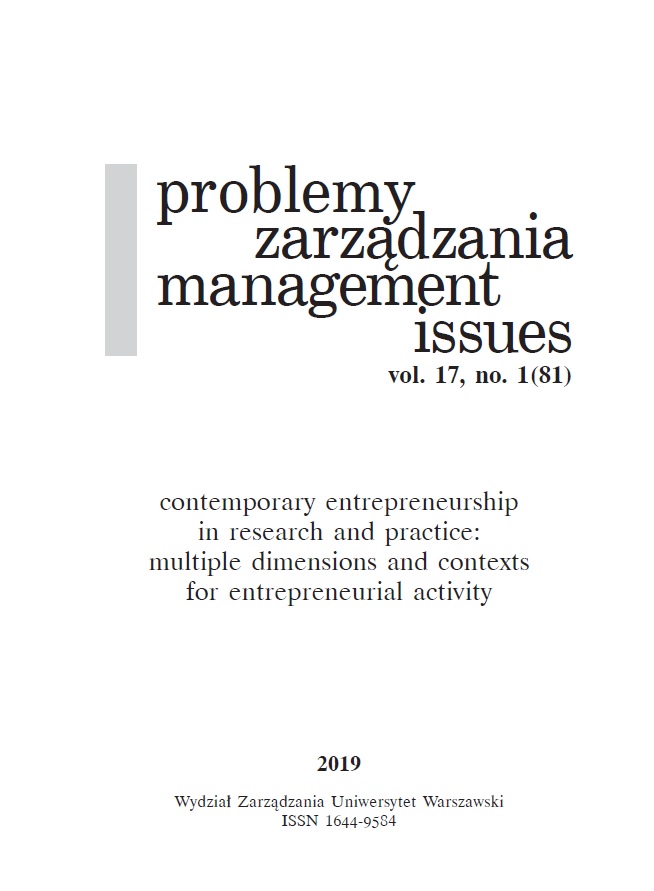 problemy
zarządzania
management
issues
vol. 17, no. 1(81)

contemporary entrepreneurship in research and practice: multiple dimensions and contexts for entrepreneurial activity

2019

Wydział Zarządzania Uniwersytet Warszawski
ISSN 1644-9584